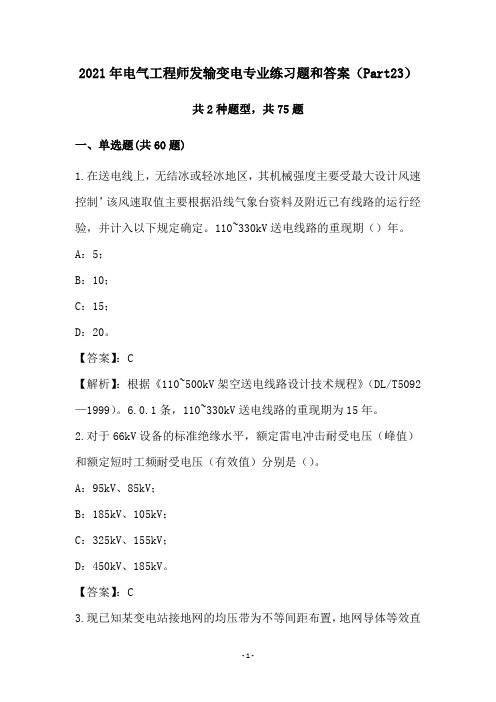 2021年电气工程师发输变电专业练习题和答案（Part23）

共2种题型，共75题

一、单选题(共60题)

1.在送电线上，无结冰或轻冰地区，其机械强度主要受最大设计风速控制'该风速取值主要根据沿线气象台资料及附近已有线路的运行经验，并计入以下规定确定。110~330kV送电线路的重现期（）年。

A：5；

B：10；

C：15；

D：20。

【答案】：C

【解析】：根据《110~500kV架空送电线路设计技术规程》(DL/T5092—1999)。6.0.1条，110~330kV送电线路的重现期为15年。

2.对于66kV设备的标准绝缘水平，额定雷电冲击耐受电压（峰值）和额定短时工频耐受电压（有效值）分别是（）。

A：95kV、85kV；

B：185kV、105kV；

C：325kV、155kV；

D：450kV、185kV。

【答案】：C

3.现已知某变电站接地网的均压带为不等间距布置，地网导体等效直

-1-